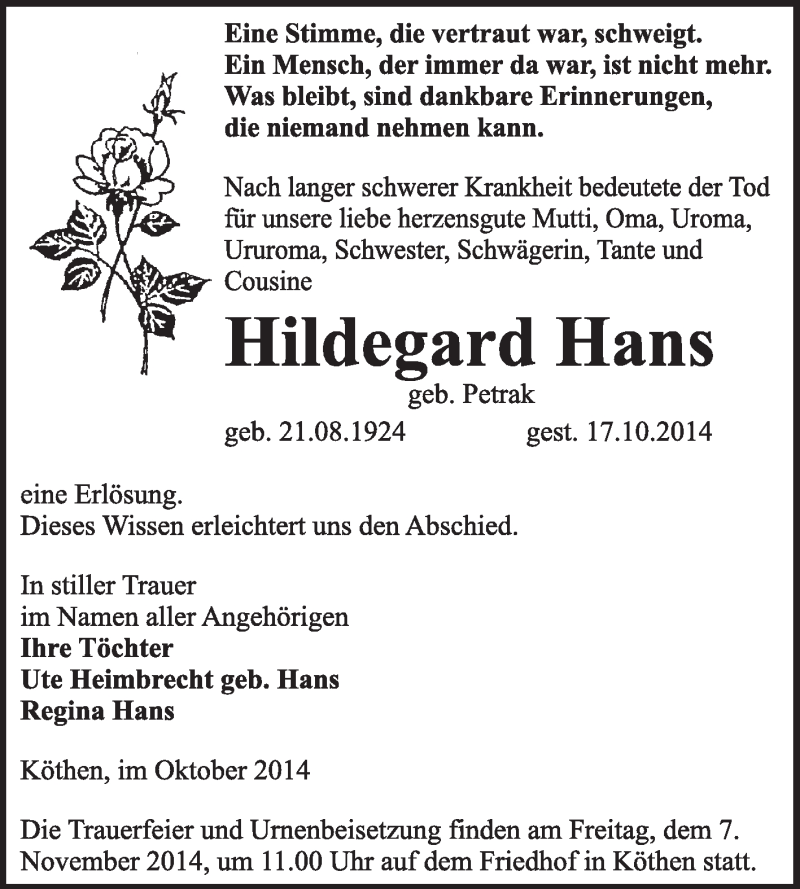 Eine Stimme, die vertraut war, schweigt.
Ein Mensch, der immer da war, ist nicht mehr.
Was bleibt, sind dankbare Erinnerungen,
die niemand nehmen kann.

Nach langer schwerer Krankheit bedeutete der Tod für unsere liebe herzensgute Mutti, Oma, Uroma, Ururoma, Schwester, Schwägerin, Tante und Cousine

Hildegard Hans

geb. Petrak

geb. 21.08.1924 gest. 17.10.2014

eine Erlösung.
Dieses Wissen erleichtert uns den Abschied.

In stiller Trauer
im Namen aller Angehörigen
Ihre Töchter
Ute Heimbrecht geb. Hans
Regina Hans

Köthen, im Oktober 2014

Die Trauerfeier und Urnenbeisetzung finden am Freitag, dem 7. November 2014, um 11.00 Uhr auf dem Friedhof in Köthen statt.